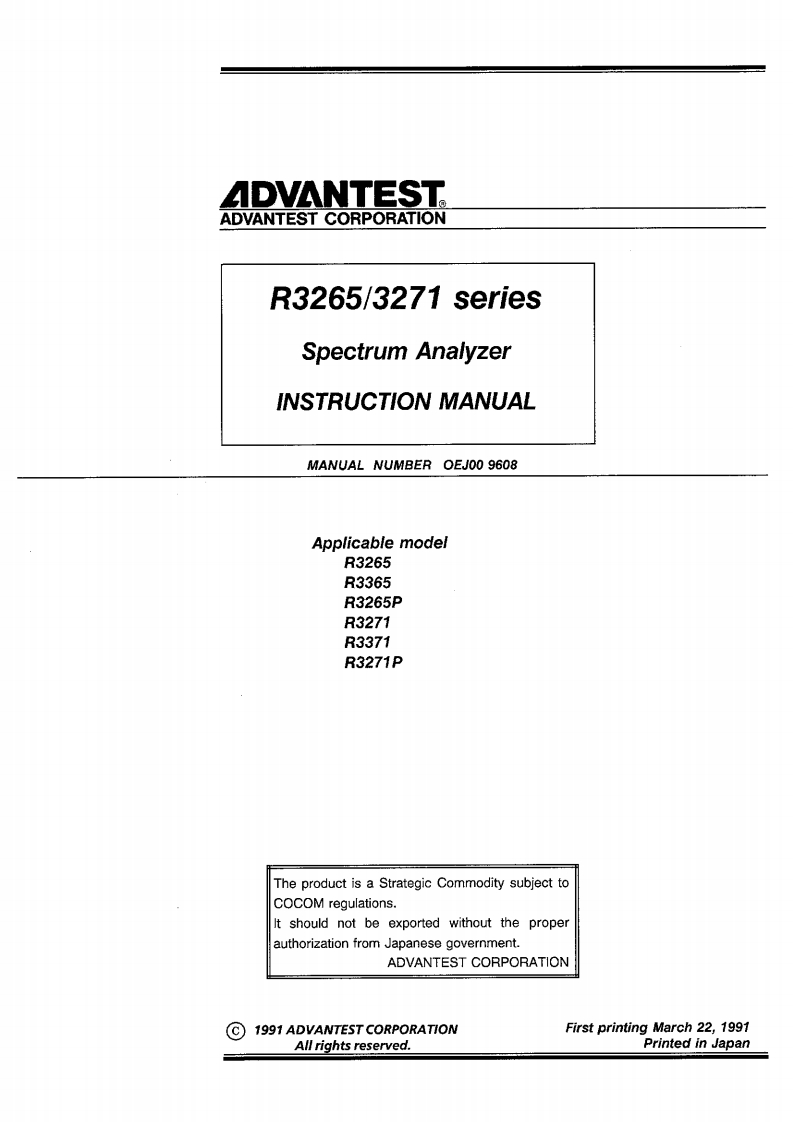 ADVANTEST®
ADVANTEST CORPORATION

R3265/3271 series

Spectrum Analyzer

INSTRUCTION MANUAL

MANUAL NUMBER OEJ00 9608

Applicable model
R3265
R3365
R3265P
R3271
R3371
R3271P

The product is a Strategic Commodity subject to COCOM regulations.
It should not be exported without the proper authorization from Japanese government.
ADVANTEST CORPORATION

© 1991 ADVANTEST CORPORATION
All rights reserved.

First printing March 22, 1991
Printed in Japan